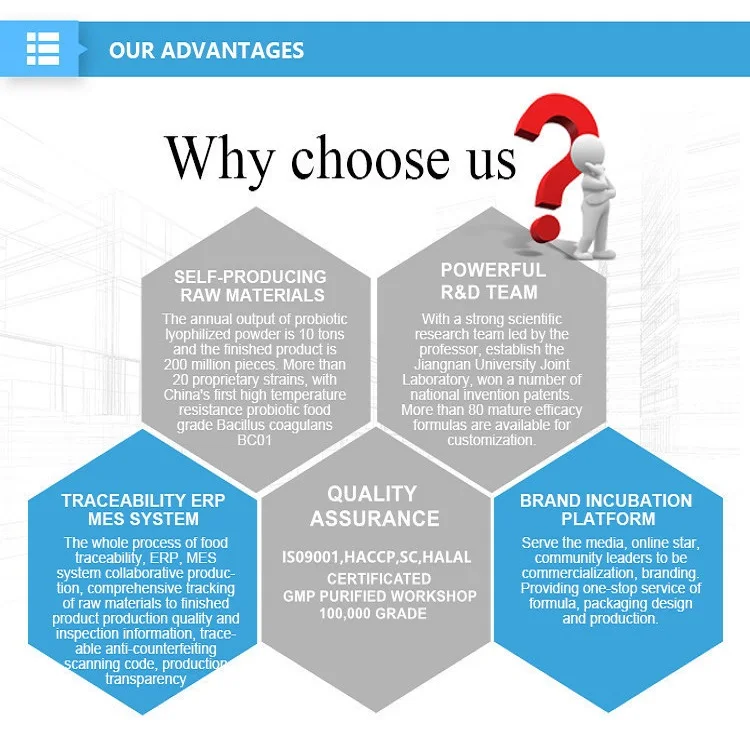 OUR ADVANTAGES

Why choose us

SELF-PRODUCING RAW MATERIALS

The annual output of probiotic lyophilized powder is 10 tons and the finished product is 200 million pieces. More than 20 proprietary strains, with China's first high temperature resistance probiotic food grade Bacillus coagulans BC01

POWERFUL R&D TEAM

With a strong scientific research team led by the professor, establish the Jiangnan University Joint Laboratory, won a number of national invention patents. More than 80 mature efficacy formulas are available for customization.

TRACEABILITY ERP MES SYSTEM

The whole process of food traceability, ERP, MES system collaborative production, comprehensive tracking of raw materials to finished product production quality and inspection information, traceable anti-counterfeiting scanning code, production transparency

QUALITY ASSURANCE

IS09001,HACCP,SC,HALAL CERTIFICATED
GMP PURIFIED WORKSHOP 100,000 GRADE

BRAND INCUBATION PLATFORM

Serve the media, online star, community leaders to be commercialization, branding. Providing one-stop service of formula, packaging design and production.